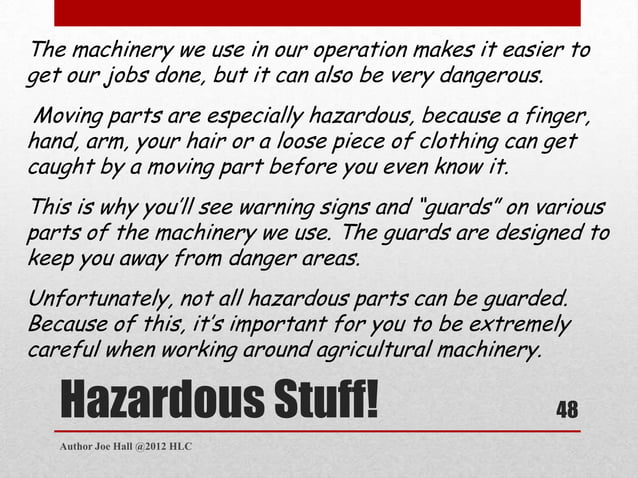 The machinery we use in our operation makes it easier to get our jobs done, but it can also be very dangerous.

Moving parts are especially hazardous, because a finger, hand, arm, your hair or a loose piece of clothing can get caught by a moving part before you even know it.

This is why you'll see warning signs and "guards" on various parts of the machinery we use. The guards are designed to keep you away from danger areas.

Unfortunately, not all hazardous parts can be guarded. Because of this, it's important for you to be extremely careful when working around agricultural machinery.

Hazardous Stuff!

48

Author Joe Hall @2012 HLC